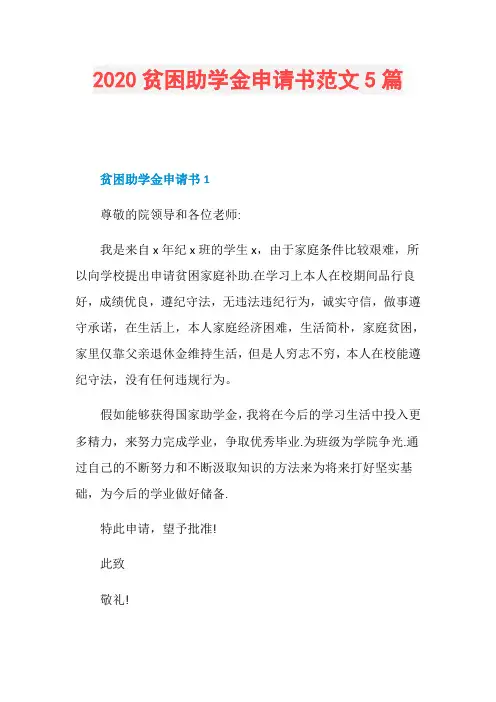 2020 贫困助学金申请书范文 5 篇

贫困助学金申请书 1

尊敬的院领导和各位老师:

我是来自 x 年纪 x 班的学生 x，由于家庭条件比较艰难，所以向学校提出申请贫困家庭补助.在学习上本人在校期间品行良好，成绩优良，遵纪守法，无违法违纪行为，诚实守信，做事遵守承诺，在生活上，本人家庭经济困难，生活简朴，家庭贫困，家里仅靠父亲退休金维持生活，但是人穷志不穷，本人在校能遵纪守法，没有任何违规行为。

假如能够获得国家助学金，我将在今后的学习生活中投入更多精力，来努力完成学业，争取优秀毕业.为班级为学院争光.通过自己的不断努力和不断汲取知识的方法来为将来打好坚实基础，为今后的学业做好储备.

特此申请，望予批准!

此致

敬礼!